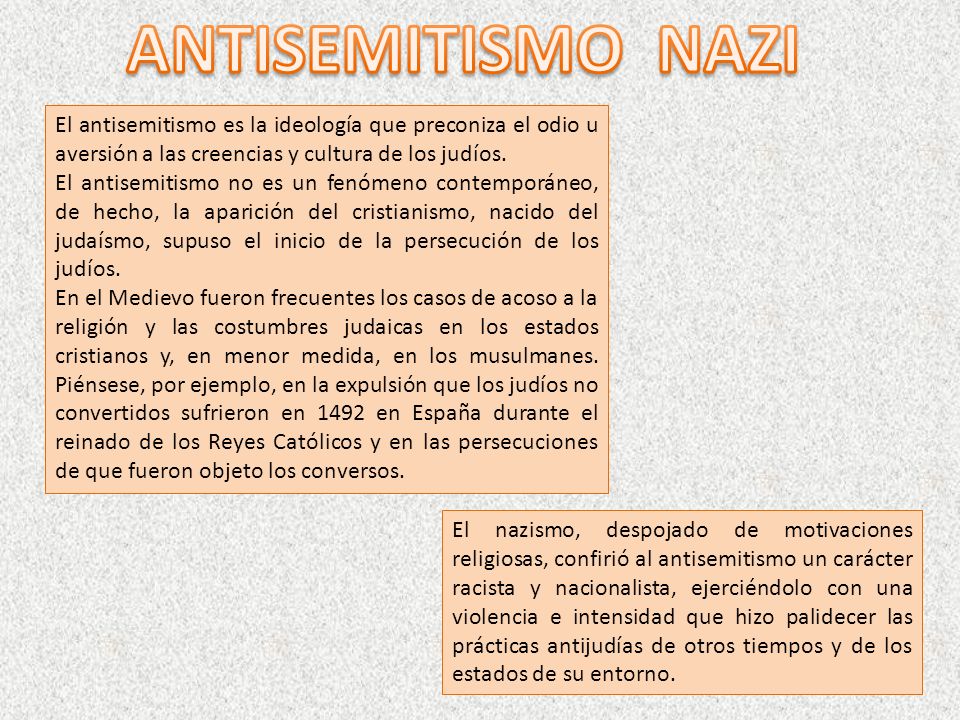 ANTISEMITISMO NAZI

El antisemitismo es la ideología que preconiza el odio u aversión a las creencias y cultura de los judíos.
El antisemitismo no es un fenómeno contemporáneo, de hecho, la aparición del cristianismo, nacido del judaísmo, supuso el inicio de la persecución de los judíos.
En el Medievo fueron frecuentes los casos de acoso a la religión y las costumbres judaicas en los estados cristianos y, en menor medida, en los musulmanes. Piénsese, por ejemplo, en la expulsión que los judíos no convertidos sufrieron en 1492 en España durante el reinado de los Reyes Católicos y en las persecuciones de que fueron objeto los conversos.

El nazismo, despojado de motivaciones religiosas, confirió al antisemitismo un carácter racista y nacionalista, ejerciéndolo con una violencia e intensidad que hizo palidecer las prácticas antijudías de otros tiempos y de los estados de su entorno.